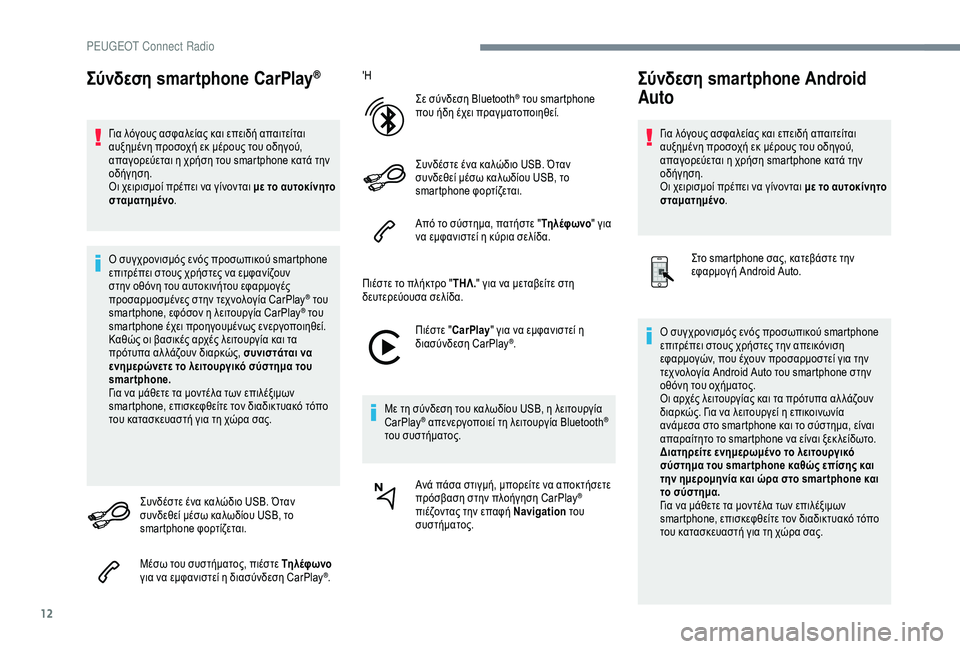 PEUGEOT Connect Radio

Σύνδεση smartphone CarPlay®

Για λόγους ασφαλείας και επειδή απαιτείται αυξημένη προσοχή εκ μέρους του οδηγού, απαγορεύεται η χρήση του smartphone κατά την οδήγηση.
Οι χειρισμοί πρέπει να γίνονται με το αυτοκίνητο σταματημένο.

Ο συγχρονισμός ενός προσωπικού smartphone επιτρέπει στους χρήστες να εμφανίζουν στην οθόνη του αυτοκινήτου εφαρμογές προσαρμοσμένες στην τεχνολογία CarPlay® του smartphone, εφόσον η λειτουργία CarPlay® του smartphone έχει προηγουμένως ενεργοποιηθεί.
Καθώς οι βασικές αρχές λειτουργία και τα πρότυπα αλλάζουν διαρκώς, συνιστάται να ενημερώνετε το λειτουργικό σύστημα του smartphone.
Για να μάθετε τα μοντέλα των επιλέξιμων smartphone, επισκεφθείτε τον διαδικτυακό τόπο του κατασκευαστή για τη χώρα σας.

Συνδέστε ένα καλώδιο USB. Όταν συνδεθεί μέσω καλωδίου USB, το smartphone φορτίζεται.

Μέσω του συστήματος, πιέστε Τηλέφωνο για να εμφανιστεί η διασύνδεση CarPlay®.

Ή

Σε σύνδεση Bluetooth® του smartphone που ήδη έχει πραγματοποιηθεί.

Συνδέστε ένα καλώδιο USB. Όταν συνδεθεί μέσω καλωδίου USB, το smartphone φορτίζεται.

Από το σύστημα, πατήστε "Τηλέφωνο" για να εμφανιστεί η κύρια σελίδα.

Πιέστε το πλήκτρο "ΤΗΛ." για να μεταβείτε στη δευτερεύουσα σελίδα.

Πιέστε "CarPlay" για να εμφανιστεί η διασύνδεση CarPlay®.

Με τη σύνδεση του καλωδίου USB, η λειτουργία CarPlay® απενεργοποιεί τη λειτουργία Bluetooth® του συστήματος.

Ανά πάσα στιγμή, μπορείτε να αποκτήσετε πρόσβαση στην πλοήγηση CarPlay® πιέζοντας την επαφή Navigation του συστήματος.

Σύνδεση smartphone Android Auto

Για λόγους ασφαλείας και επειδή απαιτείται αυξημένη προσοχή εκ μέρους του οδηγού, απαγορεύεται η χρήση smartphone κατά την οδήγηση.
Οι χειρισμοί πρέπει να γίνονται με το αυτοκίνητο σταματημένο.

Στο smartphone σας, κατεβάστε την εφαρμογή Android Auto.

Ο συγχρονισμός ενός προσωπικού smartphone επιτρέπει στους χρήστες την απεικόνιση εφαρμογών, που έχουν προσαρμοστεί για την τεχνολογία Android Auto του smartphone στην οθόνη του οχήματος.
Οι αρχές λειτουργίας και τα πρότυπα αλλάζουν διαρκώς. Για να λειτουργεί η επικοινωνία ανάμεσα στο smartphone και το σύστημα, είναι απαραίτητο το smartphone να είναι ξεκλείδωτο.
Διατηρείτε ενημερωμένο το λειτουργικό σύστημα του smartphone καθώς επίσης και την ημερομηνία και ώρα στο smartphone και το σύστημα.
Για να μάθετε τα μοντέλα των επιλέξιμων smartphone, επισκεφθείτε τον διαδικτυακό τόπο του κατασκευαστή για τη χώρα σας.

12

carmanualsonline.info